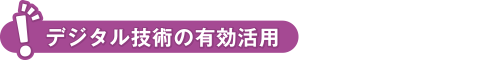 デジタル技術の有効活用